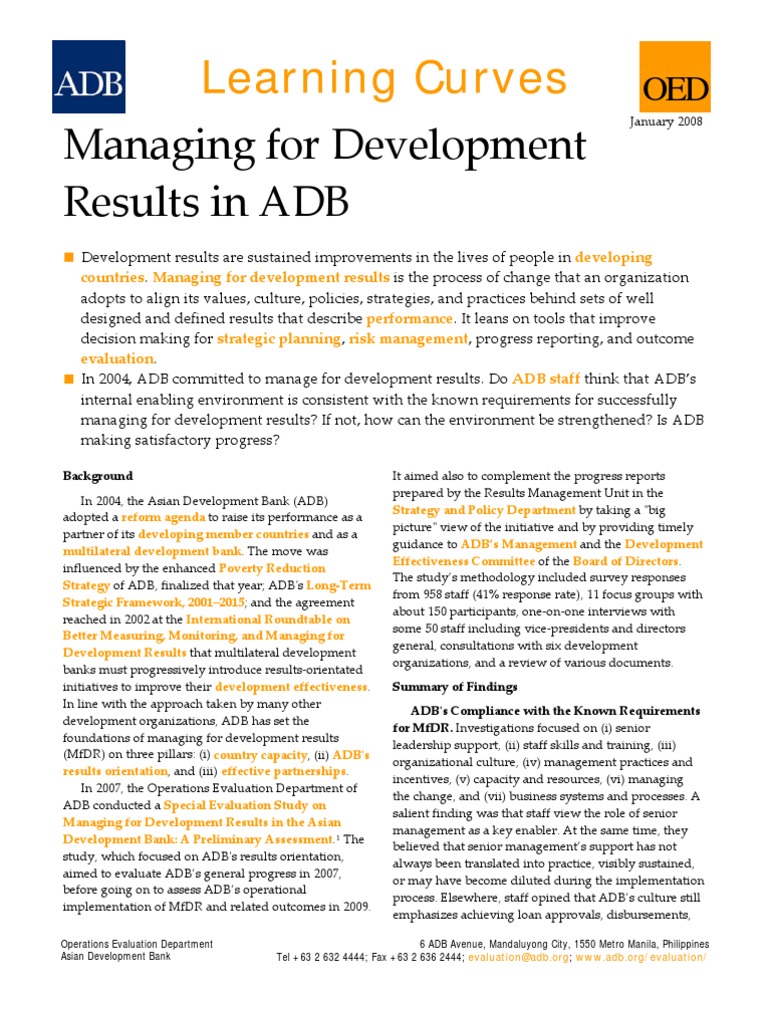 ADB

Learning Curves

OED

January 2008

Managing for Development Results in ADB

■ Development results are sustained improvements in the lives of people in developing countries. Managing for development results is the process of change that an organization adopts to align its values, culture, policies, strategies, and practices behind sets of well designed and defined results that describe performance. It leans on tools that improve decision making for strategic planning, risk management, progress reporting, and outcome evaluation.

■ In 2004, ADB committed to manage for development results. Do ADB staff think that ADB's internal enabling environment is consistent with the known requirements for successfully managing for development results? If not, how can the environment be strengthened? Is ADB making satisfactory progress?

Background

In 2004, the Asian Development Bank (ADB) adopted a reform agenda to raise its performance as a partner of its developing member countries and as a multilateral development bank. The move was influenced by the enhanced Poverty Reduction Strategy of ADB, finalized that year; ADB's Long-Term Strategic Framework, 2001–2015; and the agreement reached in 2002 at the International Roundtable on Better Measuring, Monitoring, and Managing for Development Results that multilateral development banks must progressively introduce results-orientated initiatives to improve their development effectiveness. In line with the approach taken by many other development organizations, ADB has set the foundations of managing for development results (MfDR) on three pillars: (i) country capacity, (ii) ADB's results orientation, and (iii) effective partnerships.

In 2007, the Operations Evaluation Department of ADB conducted a Special Evaluation Study on Managing for Development Results in the Asian Development Bank: A Preliminary Assessment.¹ The study, which focused on ADB's results orientation, aimed to evaluate ADB's general progress in 2007, before going on to assess ADB's operational implementation of MfDR and related outcomes in 2009.

It aimed also to complement the progress reports prepared by the Results Management Unit in the Strategy and Policy Department by taking a "big picture" view of the initiative and by providing timely guidance to ADB's Management and the Development Effectiveness Committee of the Board of Directors. The study's methodology included survey responses from 958 staff (41% response rate), 11 focus groups with about 150 participants, one-on-one interviews with some 50 staff including vice-presidents and directors general, consultations with six development organizations, and a review of various documents.

Summary of Findings

ADB's Compliance with the Known Requirements for MfDR. Investigations focused on (i) senior leadership support, (ii) staff skills and training, (iii) organizational culture, (iv) management practices and incentives, (v) capacity and resources, (vi) managing the change, and (vii) business systems and processes. A salient finding was that staff view the role of senior management as a key enabler. At the same time, they believed that senior management's support has not always been translated into practice, visibly sustained, or may have become diluted during the implementation process. Elsewhere, staff opined that ADB's culture still emphasizes achieving loan approvals, disbursements,

Operations Evaluation Department
Asian Development Bank

6 ADB Avenue, Mandaluyong City, 1550 Metro Manila, Philippines
Tel +63 2 632 4444; Fax +63 2 636 2444; evaluation@adb.org; www.adb.org/evaluation/